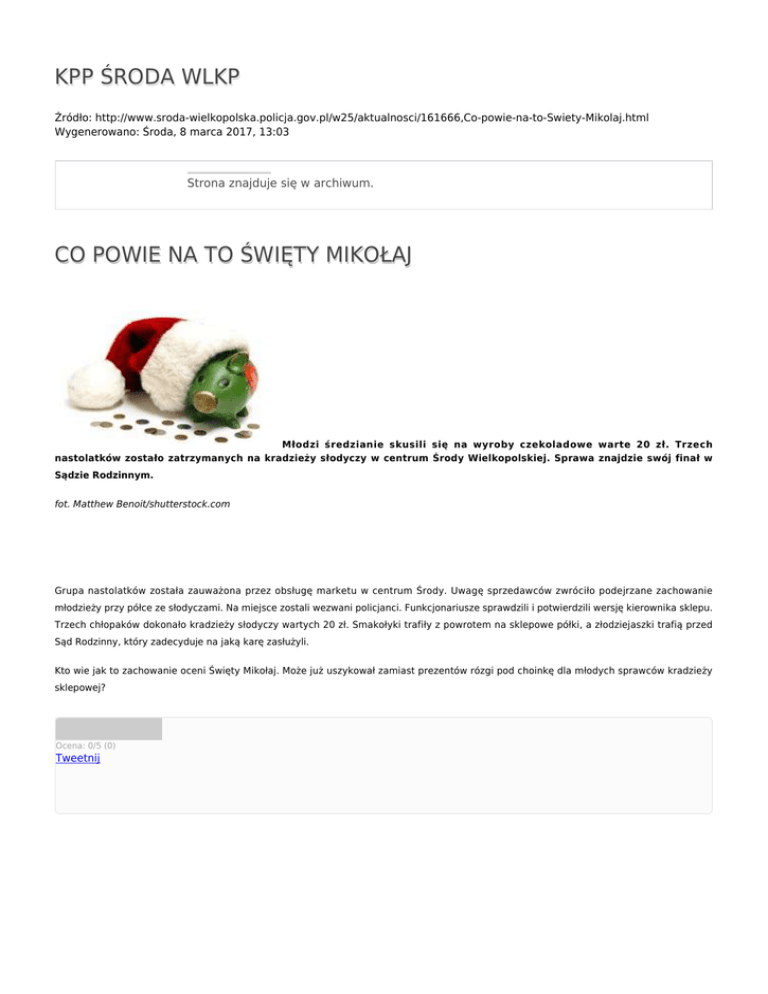 KPP ŚRODA WLKP

Źródło: http://www.sroda-wielkopolska.policja.gov.pl/w25/aktualnosci/161666,Co-powie-na-to-Swiety-Mikolaj.html
Wygenerowano: Środa, 8 marca 2017, 13:03

Strona znajduje się w archiwum.

CO POWIE NA TO ŚWIĘTY MIKOŁAJ

Młodzi średzianie skusili się na wyroby czekoladowe warte 20 zł. Trzech nastolatków zostało zatrzymanych na kradzieży słodyczy w centrum Środy Wielkopolskiej. Sprawa znajdzie swój finał w Sądzie Rodzinnym.

fot. Matthew Benoit/shutterstock.com

Grupa nastolatków została zauważona przez obsługę marketu w centrum Środy. Uwagę sprzedawców zwróciło podejrzane zachowanie młodzieży przy półce ze słodyczami. Na miejsce zostali wezwani policjanci. Funkcjonariusze sprawdzili i potwierdzili wersję kierownika sklepu. Trzech chłopaków dokonało kradzieży słodyczy wartych 20 zł. Smakołyki trafiły z powrotem na sklepowe półki, a złodziejaszki trafią przed Sąd Rodzinny, który zadecyduje na jaką karę zasłużyli.

Kto wie jak to zachowanie oceni Święty Mikołaj. Może już uszykował zamiast prezentów rózgi pod choinkę dla młodych sprawców kradzieży sklepowej?

Ocena: 0/5 (0)
Tweetnij